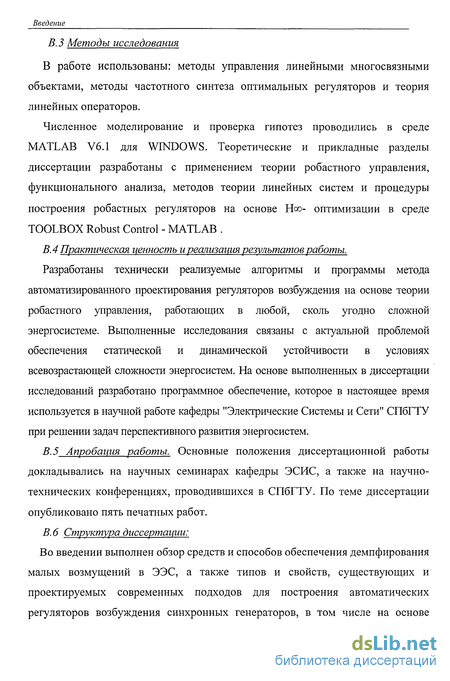 Введение

В.3 Методы исследования

В работе использованы: методы управления линейными многосвязными объектами, методы частотного синтеза оптимальных регуляторов и теория линейных операторов.

Численное моделирование и проверка гипотез проводились в среде MATLAB V6.1 для WINDOWS. Теоретические и прикладные разделы диссертации разработаны с применением теории робастного управления, функционального анализа, методов теории линейных систем и процедуры построения робастных регуляторов на основе H∞- оптимизации в среде TOOLBOX Robust Control - MATLAB .

В.4 Практическая ценность и реализация результатов работы.

Разработаны технически реализуемые алгоритмы и программы метода автоматизированного проектирования регуляторов возбуждения на основе теории робастного управления, работающих в любой, сколь угодно сложной энергосистеме. Выполненные исследования связаны с актуальной проблемой обеспечения статической и динамической устойчивости в условиях всевозрастающей сложности энергосистем. На основе выполненных в диссертации исследований разработано программное обеспечение, которое в настоящее время используется в научной работе кафедры "Электрические Системы и Сети" СПбГТУ при решении задач перспективного развития энергосистем.

В.5 Апробация работы. Основные положения диссертационной работы докладывались на научных семинарах кафедры ЭСИС, а также на научно-технических конференциях, проводившихся в СПбГТУ. По теме диссертации опубликовано пять печатных работ.

В.6 Структура диссертации:

Во введении выполнен обзор средств и способов обеспечения демпфирования малых возмущений в ЭЭС, а также типов и свойств, существующих и проектируемых современных подходов для построения автоматических регуляторов возбуждения синхронных генераторов, в том числе на основе

dsLib.net
библиотека диссертаций